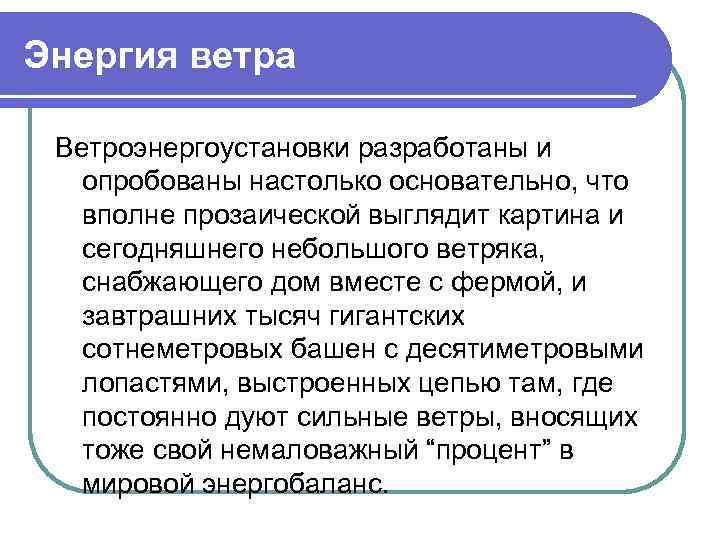 Энергия ветра

Ветроэнергоустановки разработаны и опробованы настолько основательно, что вполне прозаической выглядит картина и сегодняшнего небольшого ветряка, снабжающего дом вместе с фермой, и завтрашних тысяч гигантских сотнеметровых башен с десятиметровыми лопастями, выстроенных цепью там, где постоянно дуют сильные ветры, вносящих тоже свой немаловажный “процент” в мировой энергобаланс.